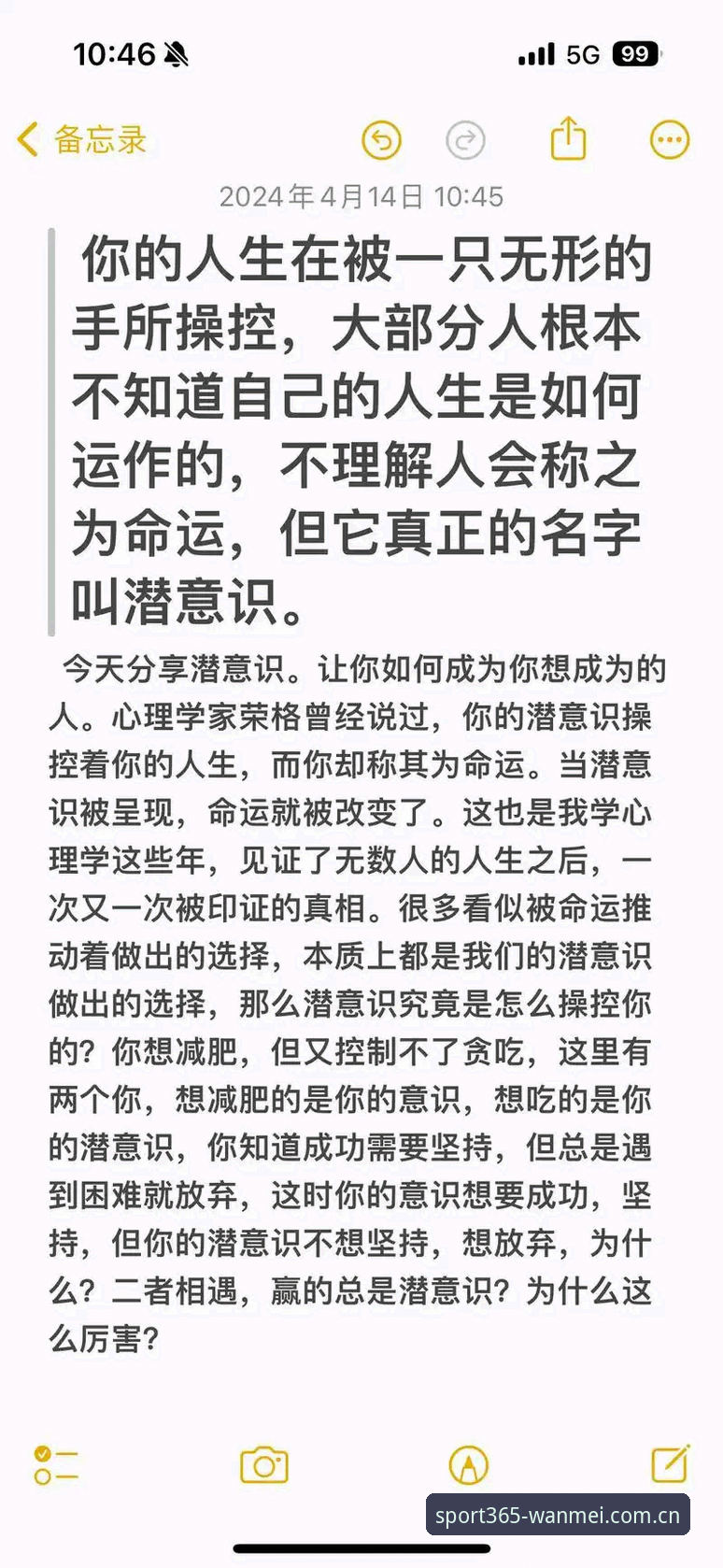 10:46

5G 99

备忘录

2024年4月14日 10:45

你的人生在被一只无形的手所操控，大部分人根本不知道自己的人生是如何运作的，不理解人会称之为命运，但它真正的名字叫潜意识。

今天分享潜意识。让你如何成为你想成为的人。心理学家荣格曾经说过，你的潜意识操控着你的人生，而你却称其为命运。当潜意识被呈现，命运就被改变了。这也是我学心理学这些年，见证了无数人的人生之后，一次又一次被印证的真相。很多看似被命运推动着做出的选择，本质上都是我们的潜意识做出的选择，那么潜意识究竟是怎么操控你的？你想减肥，但又控制不了贪吃，这里有两个你，想减肥的是你的意识，想吃的是你的潜意识，你知道成功需要坚持，但总是遇到困难就放弃，这时你的意识想要成功，坚持，但你的潜意识不想坚持，想放弃，为什么？二者相遇，赢的总是潜意识？为什么这么厉害？

sport365-wanmei.com.cn